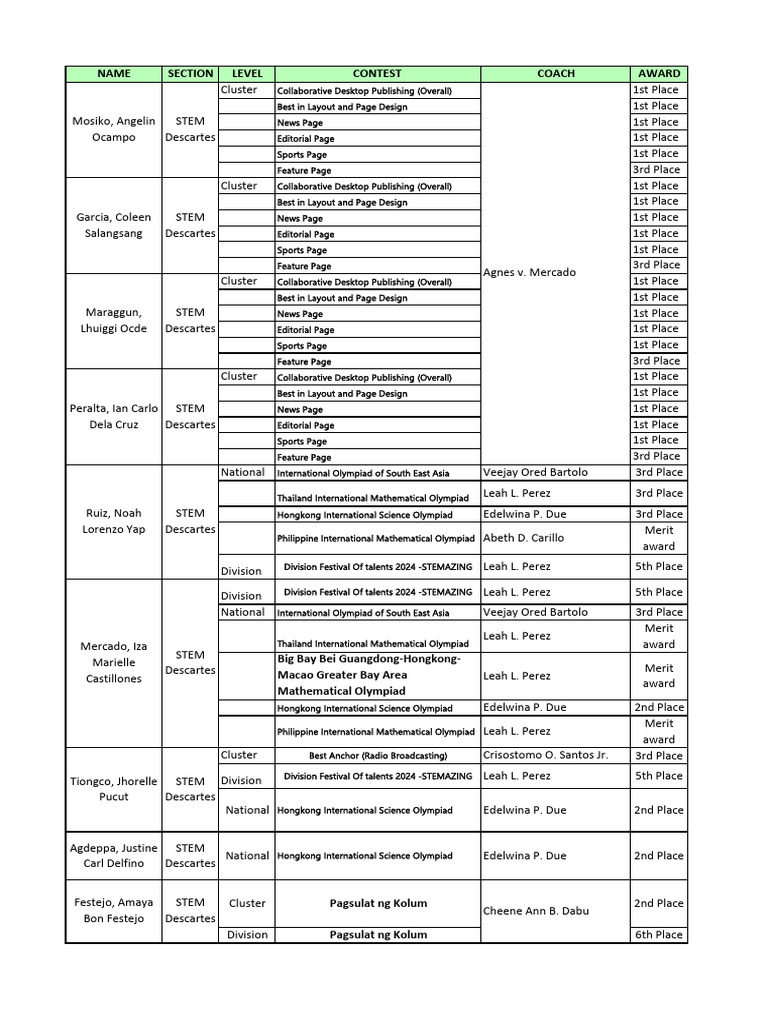 | NAME | SECTION | LEVEL | CONTEST | COACH | AWARD |
|---|---|---|---|---|---|
| Mosiko, Angelin Ocampo | STEM Descartes | Cluster | Collaborative Desktop Publishing (Overall) | Agnes v. Mercado | 1st Place |
| | | | Best in Layout and Page Design | | 1st Place |
| | | | News Page | | 1st Place |
| | | | Editorial Page | | 1st Place |
| | | | Sports Page | | 1st Place |
| | | | Feature Page | | 3rd Place |
| Garcia, Coleen Salangsang | STEM Descartes | Cluster | Collaborative Desktop Publishing (Overall) | | 1st Place |
| | | | Best in Layout and Page Design | | 1st Place |
| | | | News Page | | 1st Place |
| | | | Editorial Page | | 1st Place |
| | | | Sports Page | | 1st Place |
| | | | Feature Page | | 3rd Place |
| Maraggun, Lhuiggi Ocde | STEM Descartes | Cluster | Collaborative Desktop Publishing (Overall) | | 1st Place |
| | | | Best in Layout and Page Design | | 1st Place |
| | | | News Page | | 1st Place |
| | | | Editorial Page | | 1st Place |
| | | | Sports Page | | 1st Place |
| | | | Feature Page | | 3rd Place |
| Peralta, Ian Carlo Dela Cruz | STEM Descartes | Cluster | Collaborative Desktop Publishing (Overall) | | 1st Place |
| | | | Best in Layout and Page Design | | 1st Place |
| | | | News Page | | 1st Place |
| | | | Editorial Page | | 1st Place |
| | | | Sports Page | | 1st Place |
| | | | Feature Page | | 3rd Place |
| Ruiz, Noah Lorenzo Yap | STEM Descartes | National | International Olympiad of South East Asia | Veejay Ored Bartolo | 3rd Place |
| | | | Thailand International Mathematical Olympiad | Leah L. Perez | 3rd Place |
| | | | Hongkong International Science Olympiad | Edelwina P. Due | 3rd Place |
| | | | Philippine International Mathematical Olympiad | Abeth D. Carillo | Merit award |
| | | Division | Division Festival Of talents 2024 -STEMAZING | Leah L. Perez | 5th Place |
| Mercado, Iza Marielle Castillones | STEM Descartes | Division | Division Festival Of talents 2024 -STEMAZING | Leah L. Perez | 5th Place |
| | | National | International Olympiad of South East Asia | Veejay Ored Bartolo | 3rd Place |
| | | | Thailand International Mathematical Olympiad | Leah L. Perez | Merit award |
| | | | Big Bay Bei Guangdong-Hongkong-Macao Greater Bay Area Mathematical Olympiad | Leah L. Perez | Merit award |
| | | | Hongkong International Science Olympiad | Edelwina P. Due | 2nd Place |
| | | | Philippine International Mathematical Olympiad | Leah L. Perez | Merit award |
| Tiongco, Jhorelle Pucut | STEM Descartes | Cluster | Best Anchor (Radio Broadcasting) | Crisostomo O. Santos Jr. | 3rd Place |
| | | Division | Division Festival Of talents 2024 -STEMAZING | Leah L. Perez | 5th Place |
| | | National | Hongkong International Science Olympiad | Edelwina P. Due | 2nd Place |
| Agdeppa, Justine Carl Delfino | STEM Descartes | National | Hongkong International Science Olympiad | Edelwina P. Due | 2nd Place |
| Festejo, Amaya Bon Festejo | STEM Descartes | Cluster | Pagsulat ng Kolum | Cheene Ann B. Dabu | 2nd Place |
| | | Division | Pagsulat ng Kolum | | 6th Place |